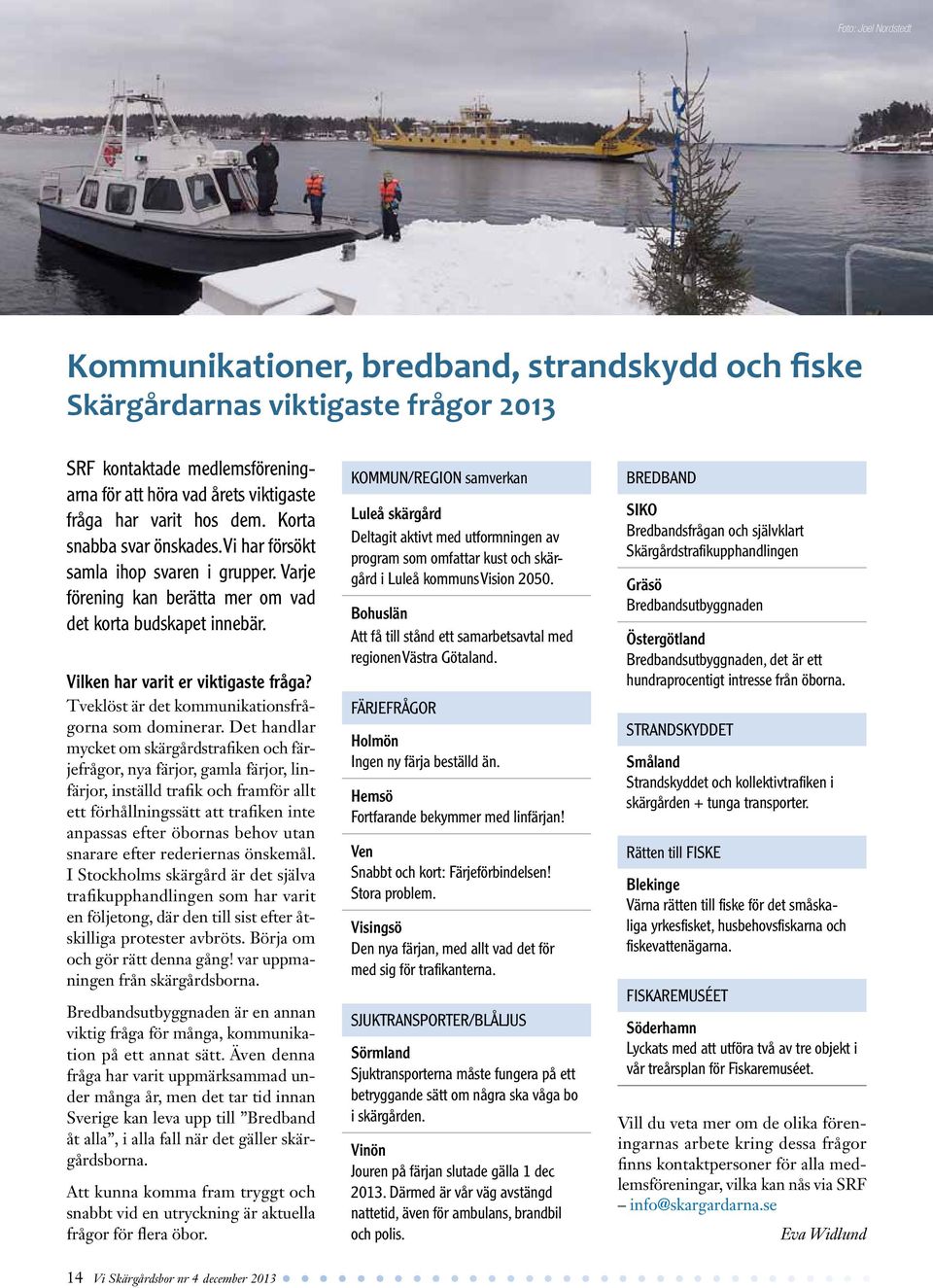 Foto: Joel Nordstedt

Kommunikationer, bredband, strandskydd och fiske
Skärgårdarnas viktigaste frågor 2013

SRF kontaktade medlemsföreningarna för att höra vad årets viktigaste fråga har varit hos dem. Korta snabba svar önskades. Vi har försökt samla ihop svaren i grupper. Varje förening kan berätta mer om vad det korta budskapet innebär.

Vilken har varit er viktigaste fråga?
Tveklöst är det kommunikationsfrågorna som dominerar. Det handlar mycket om skärgårdstrafiken och färjefrågor, nya färjor, gamla färjor, linfärjor, inställd trafik och framför allt ett förhållningssätt att trafiken inte anpassas efter öbornas behov utan snarare efter rederiernas önskemål. I Stockholms skärgård är det själva trafikupphandlingen som har varit en följetong, där den till sist efter åtskilliga protester avbröts. Börja om och gör rätt denna gång! var uppmaningen från skärgårdsborna.

Bredbandsutbyggnaden är en annan viktig fråga för många, kommunikation på ett annat sätt. Även denna fråga har varit uppmärksammad under många år, men det tar tid innan Sverige kan leva upp till ”Bredband åt alla”, i alla fall när det gäller skärgårdsborna.

Att kunna komma fram tryggt och snabbt vid en utryckning är aktuella frågor för flera öbor.

KOMMUN/REGION samverkan

Luleå skärgård
Deltagit aktivt med utformningen av program som omfattar kust och skärgård i Luleå kommuns Vision 2050.

Bohuslän
Att få till stånd ett samarbetsavtal med regionen Västra Götaland.

FÄRJEFRÅGOR

Holmön
Ingen ny färja beställd än.

Hemsö
Fortfarande bekymmer med linfärjan!

Ven
Snabbt och kort: Färjeförbindelsen! Stora problem.

Visingsö
Den nya färjan, med allt vad det för med sig för trafikanterna.

SJUKTRANSPORTER/BLÅLJUS

Sörmland
Sjuktransporterna måste fungera på ett betryggande sätt om några ska våga bo i skärgården.

Vinön
Jouren på färjan slutade gälla 1 dec 2013. Därmed är vår väg avstängd nattetid, även för ambulans, brandbil och polis.

BREDBAND

SIKO
Bredbandsfrågan och självklart Skärgårdstrafikupphandlingen

Gräsö
Bredbandsutbyggnaden

Östergötland
Bredbandsutbyggnaden, det är ett hundraprocentigt intresse från öborna.

STRANDSKYDDET

Småland
Strandskyddet och kollektivtrafiken i skärgården + tunga transporter.

Rätten till FISKE

Blekinge
Värna rätten till fiske för det småskaliga yrkesfisket, husbehovsfiskarna och fiskevattenägarna.

FISKAREMUSÉET

Söderhamn
Lyckats med att utföra två av tre objekt i vår treårsplan för Fiskaremuséet.

Vill du veta mer om de olika föreningarnas arbete kring dessa frågor finns kontaktpersoner för alla medlemsföreningar, vilka kan nås via SRF – info@skargardarna.se

Eva Widlund

14 Vi Skärgårdsbor nr 4 december 2013